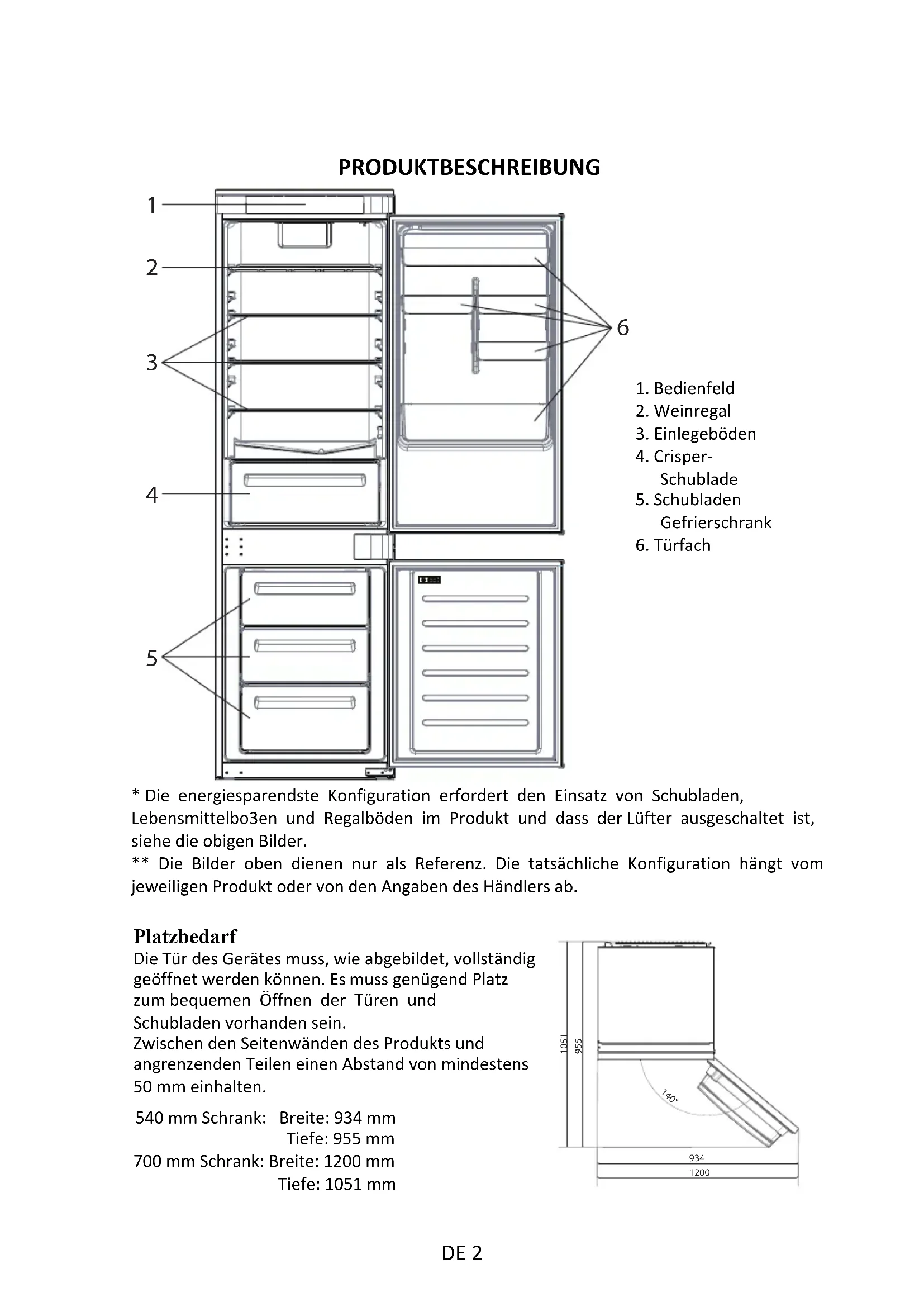 PRODUKTBESCHREIBUNG

1
2
3
4
5
6

1. Bedienfeld
2. Weinregal
3. Einlegeböden
4. Crisper-Schublade
5. Schubladen Gefrierschrank
6. Türfach

* Die energiesparendste Konfiguration erfordert den Einsatz von Schubladen, Lebensmittelbo3en und Regalböden im Produkt und dass der Lüfter ausgeschaltet ist, siehe die obigen Bilder.
** Die Bilder oben dienen nur als Referenz. Die tatsächliche Konfiguration hängt vom jeweiligen Produkt oder von den Angaben des Händlers ab.

Platzbedarf
Die Tür des Gerätes muss, wie abgebildet, vollständig geöffnet werden können. Es muss genügend Platz zum bequemen Öffnen der Türen und Schubladen vorhanden sein.
Zwischen den Seitenwänden des Produkts und angrenzenden Teilen einen Abstand von mindestens 50 mm einhalten.

540 mm Schrank: Breite: 934 mm
Tiefe: 955 mm
700 mm Schrank: Breite: 1200 mm
Tiefe: 1051 mm

1051
955
140°
934
1200

DE 2